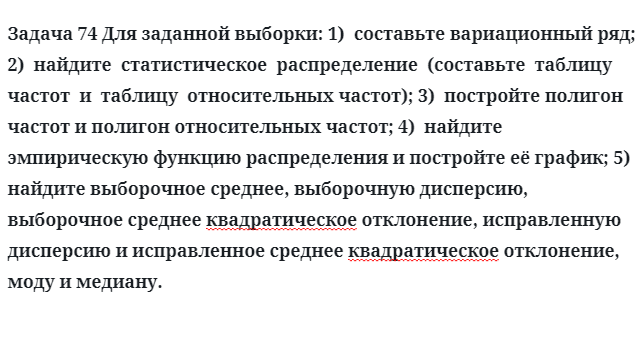 Задача 74 Для заданной выборки: 1) составьте вариационный ряд; 2) найдите статистическое распределение (составьте таблицу частот и таблицу относительных частот); 3) постройте полигон частот и полигон относительных частот; 4) найдите эмпирическую функцию распределения и постройте её график; 5) найдите выборочное среднее, выборочную дисперсию, выборочное среднее квадратическое отклонение, исправленную дисперсию и исправленное среднее квадратическое отклонение, моду и медиану.